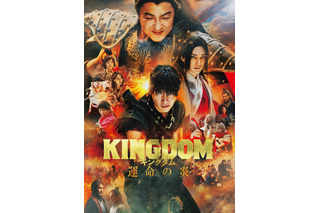 KINGDOM
キングダム
運命の炎